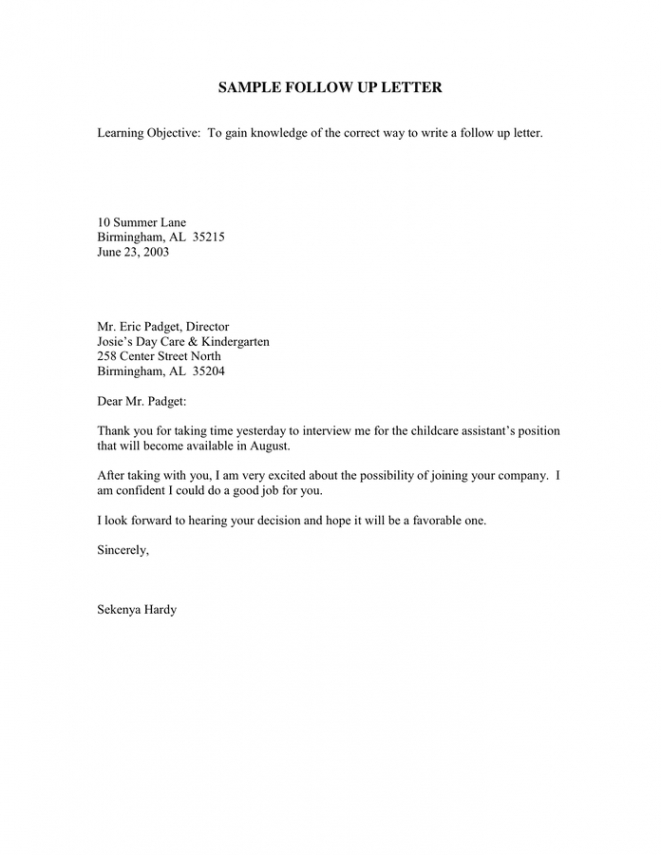 SAMPLE FOLLOW UP LETTER

Learning Objective: To gain knowledge of the correct way to write a follow up letter.

10 Summer Lane
Birmingham, AL 35215
June 23, 2003

Mr. Eric Padget, Director
Josie's Day Care & Kindergarten
258 Center Street North
Birmingham, AL 35204

Dear Mr. Padget:

Thank you for taking time yesterday to interview me for the childcare assistant's position that will become available in August.

After taking with you, I am very excited about the possibility of joining your company. I am confident I could do a good job for you.

I look forward to hearing your decision and hope it will be a favorable one.

Sincerely,

Sekenya Hardy